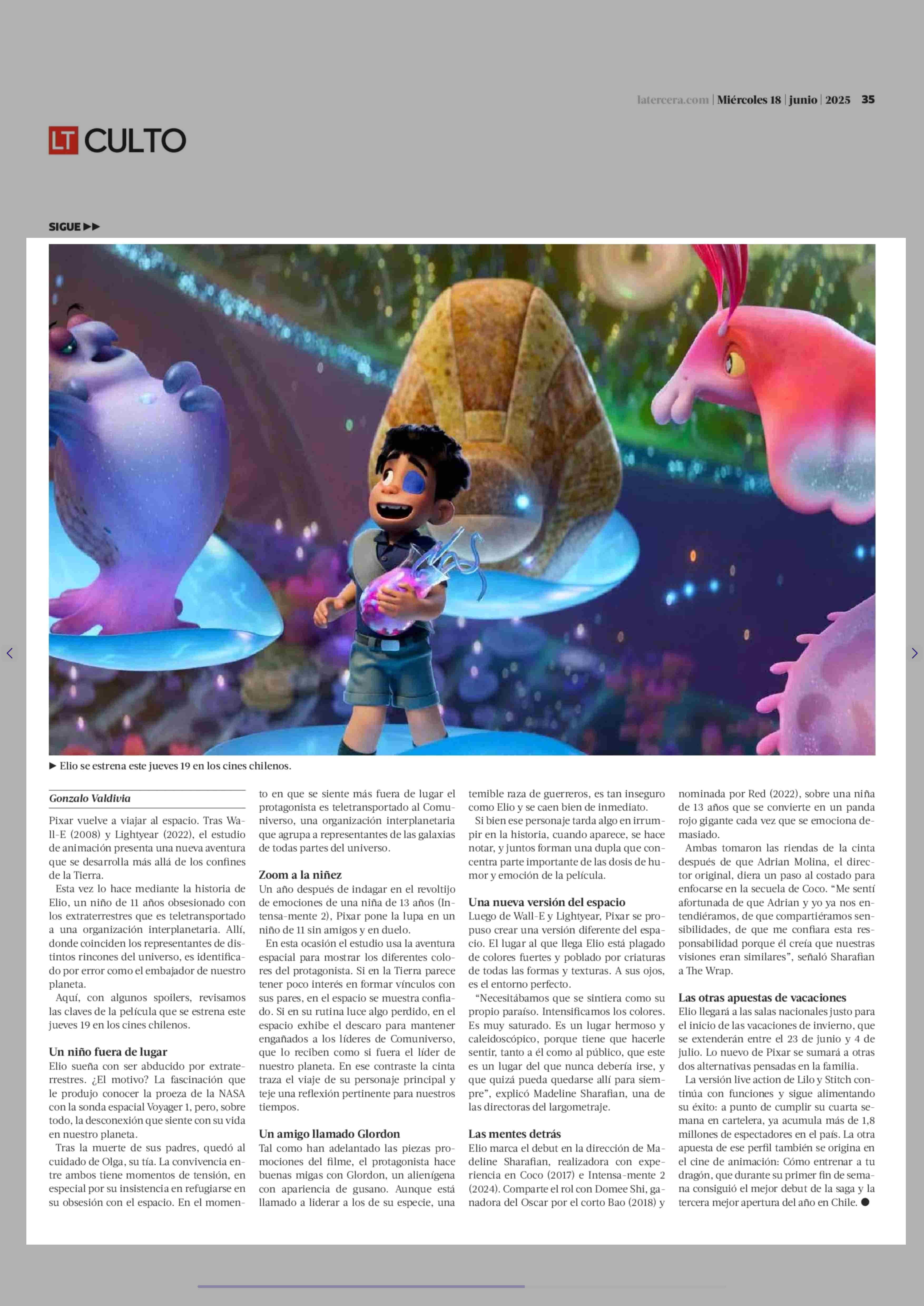 latercera.com | Miércoles 18 | junio | 2025 35

LT CULTO

SIGUE ▶▶

▶ Elio se estrena este jueves 19 en los cines chilenos.

Gonzalo Valdivia

Pixar vuelve a viajar al espacio. Tras Wall-E (2008) y Lightyear (2022), el estudio de animación presenta una nueva aventura que se desarrolla más allá de los confines de la Tierra.

Esta vez lo hace mediante la historia de Elio, un niño de 11 años obsesionado con los extraterrestres que es teletransportado a una organización interplanetaria. Allí, donde coinciden los representantes de distintos rincones del universo, es identificado por error como el embajador de nuestro planeta.

Aquí, con algunos spoilers, revisamos las claves de la película que se estrena este jueves 19 en los cines chilenos.

Un niño fuera de lugar
Elio sueña con ser abducido por extraterrestres. ¿El motivo? La fascinación que le produjo conocer la proeza de la NASA con la sonda espacial Voyager 1, pero, sobre todo, la desconexión que siente con su vida en nuestro planeta.

Tras la muerte de sus padres, quedó al cuidado de Olga, su tía. La convivencia entre ambos tiene momentos de tensión, en especial por su insistencia en refugiarse en su obsesión con el espacio. En el momento en que se siente más fuera de lugar el protagonista es teletransportado al Comuniverso, una organización interplanetaria que agrupa a representantes de las galaxias de todas partes del universo.

Zoom a la niñez
Un año después de indagar en el revoltijo de emociones de una niña de 13 años (Intensa-mente 2), Pixar pone la lupa en un niño de 11 sin amigos y en duelo.

En esta ocasión el estudio usa la aventura espacial para mostrar los diferentes colores del protagonista. Si en la Tierra parece tener poco interés en formar vínculos con sus pares, en el espacio se muestra confiado. Si en su rutina luce algo perdido, en el espacio exhibe el descaro para mantener engañados a los líderes de Comuniverso, que lo reciben como si fuera el líder de nuestro planeta. En ese contraste la cinta traza el viaje de su personaje principal y teje una reflexión pertinente para nuestros tiempos.

Un amigo llamado Glordon
Tal como han adelantado las piezas promociones del filme, el protagonista hace buenas migas con Glordon, un alienígena con apariencia de gusano. Aunque está llamado a liderar a los de su especie, una temible raza de guerreros, es tan inseguro como Elio y se caen bien de inmediato.

Si bien ese personaje tarda algo en irrumpir en la historia, cuando aparece, se hace notar, y juntos forman una dupla que concentra parte importante de las dosis de humor y emoción de la película.

Una nueva versión del espacio
Luego de Wall-E y Lightyear, Pixar se propuso crear una versión diferente del espacio. El lugar al que llega Elio está plagado de colores fuertes y poblado por criaturas de todas las formas y texturas. A sus ojos, es el entorno perfecto.

“Necesitábamos que se sintiera como su propio paraíso. Intensificamos los colores. Es muy saturado. Es un lugar hermoso y caleidoscópico, porque tiene que hacerle sentir, tanto a él como al público, que este es un lugar del que nunca debería irse, y que quizá pueda quedarse allí para siempre”, explicó Madeline Sharafian, una de las directoras del largometraje.

Las mentes detrás
Elio marca el debut en la dirección de Madeline Sharafian, realizadora con experiencia en Coco (2017) e Intensa-mente 2 (2024). Comparte el rol con Domee Shi, ganadora del Oscar por el corto Bao (2018) y nominada por Red (2022), sobre una niña de 13 años que se convierte en un panda rojo gigante cada vez que se emociona demasiado.

Ambas tomaron las riendas de la cinta después de que Adrian Molina, el director original, diera un paso al costado para enfocarse en la secuela de Coco. “Me sentí afortunada de que Adrian y yo ya nos entendiéramos, de que compartiéramos sensibilidades, de que me confiara esta responsabilidad porque él creía que nuestras visiones eran similares”, señaló Sharafian a The Wrap.

Las otras apuestas de vacaciones
Elio llegará a las salas nacionales justo para el inicio de las vacaciones de invierno, que se extenderán entre el 23 de junio y 4 de julio. Lo nuevo de Pixar se sumará a otras dos alternativas pensadas en la familia.

La versión live action de Lilo y Stitch continúa con funciones y sigue alimentando su éxito: a punto de cumplir su cuarta semana en cartelera, ya acumula más de 1,8 millones de espectadores en el país. La otra apuesta de ese perfil también se origina en el cine de animación: Cómo entrenar a tu dragón, que durante su primer fin de semana consiguió el mejor debut de la saga y la tercera mejor apertura del año en Chile. ●